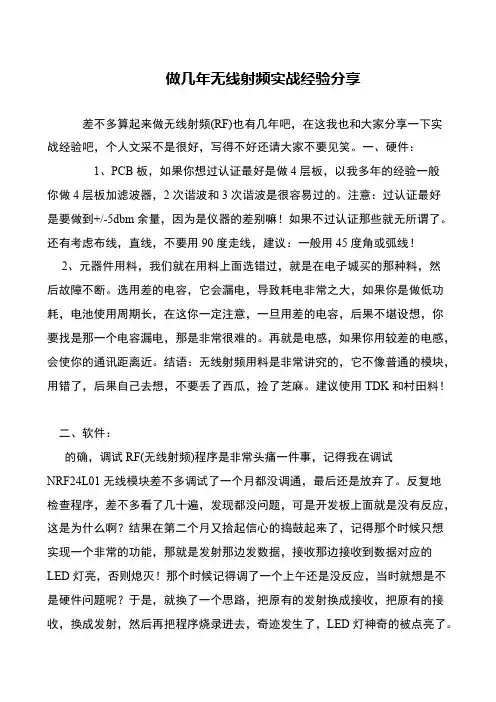 做几年无线射频实战经验分享

差不多算起来做无线射频(RF)也有几年吧，在这我也和大家分享一下实战经验吧，个人文采不是很好，写得不好还请大家不要见笑。一、硬件：

1、PCB 板，如果你想过认证最好是做 4 层板，以我多年的经验一般你做 4 层板加滤波器，2 次谐波和 3 次谐波是很容易过的。注意：过认证最好是要做到+/-5dbm 余量，因为是仪器的差别嘛！如果不过认证那些就无所谓了。还有考虑布线，直线，不要用 90 度走线，建议：一般用 45 度角或弧线！

2、元器件用料，我们就在用料上面选错过，就是在电子城买的那种料，然后故障不断。选用差的电容，它会漏电，导致耗电非常之大，如果你是做低功耗，电池使用周期长，在这你一定注意，一旦用差的电容，后果不堪设想，你要找是那一个电容漏电，那是非常很难的。再就是电感，如果你用较差的电感，会使你的通讯距离近。结语：无线射频用料是非常讲究的，它不像普通的模块，用错了，后果自己去想，不要丢了西瓜，捡了芝麻。建议使用 TDK 和村田料！

二、软件：

的确，调试 RF(无线射频)程序是非常头痛一件事，记得我在调试 NRF24L01 无线模块差不多调试了一个月都没调通，最后还是放弃了。反复地检查程序，差不多看了几十遍，发现都没问题，可是开发板上面就是没有反应，这是为什么啊？结果在第二个月又拾起信心的捣鼓起来了，记得那个时候只想实现一个非常的功能，那就是发射那边发数据，接收那边接收到数据对应的 LED 灯亮，否则熄灭！那个时候记得调了一个上午还是没反应，当时就想是不是硬件问题呢？于是，就换了一个思路，把原有的发射换成接收，把原有的接收，换成发射，然后再把程序烧录进去，奇迹发生了，LED 灯神奇的被点亮了。